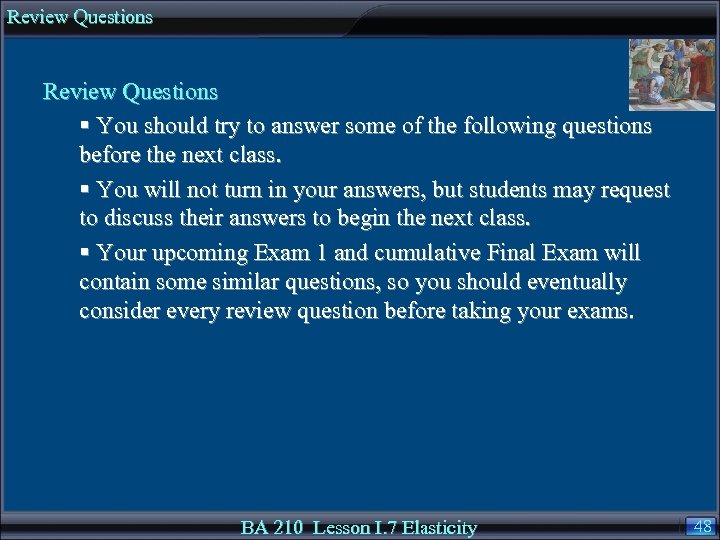 Review Questions

Review Questions

▪ You should try to answer some of the following questions before the next class.

▪ You will not turn in your answers, but students may request to discuss their answers to begin the next class.

▪ Your upcoming Exam 1 and cumulative Final Exam will contain some similar questions, so you should eventually consider every review question before taking your exams.

BA 210 Lesson I.7 Elasticity

48